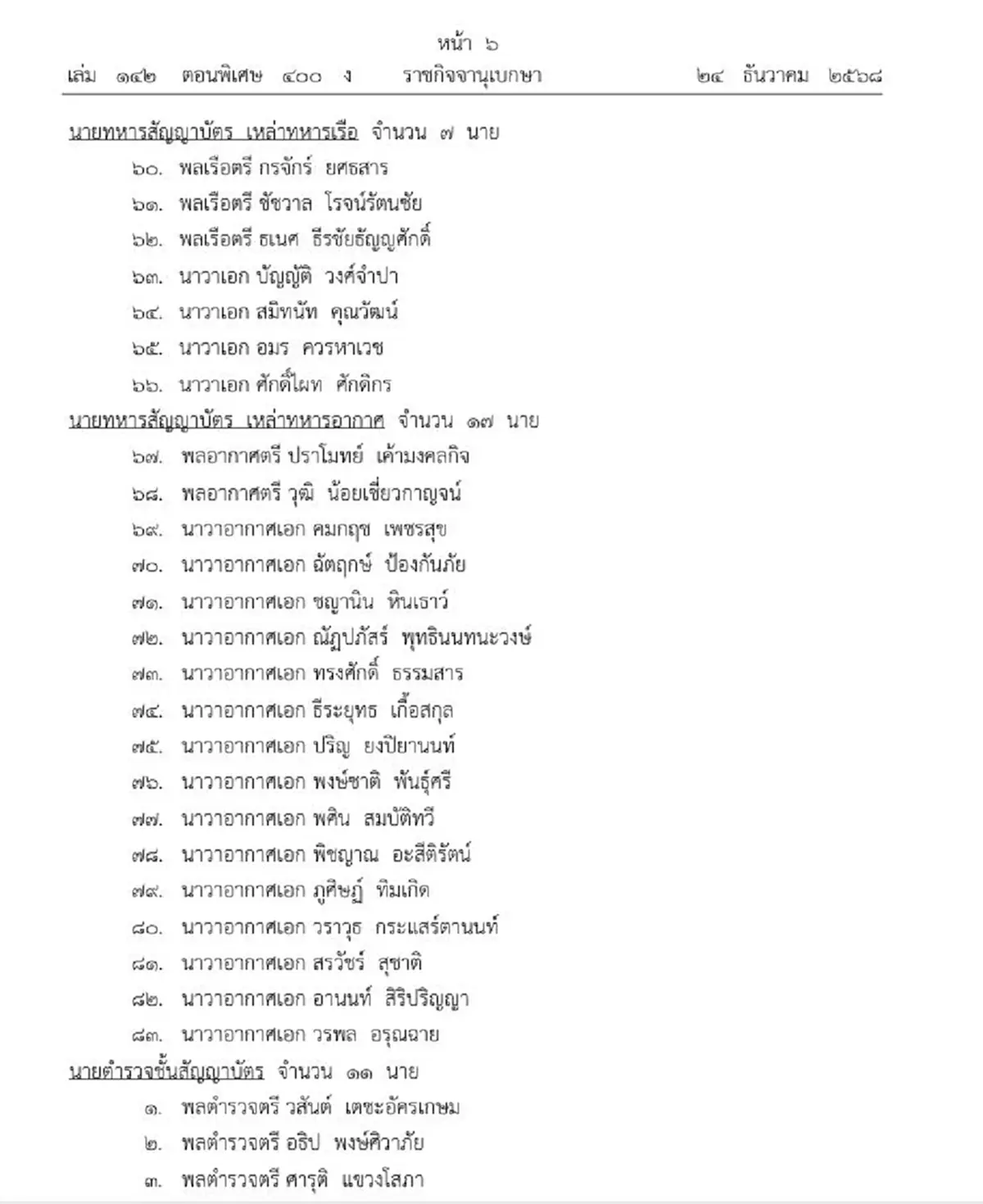 หน้า ๖
เล่ม ๑๔๒ ตอนพิเศษ ๔๐๐ ง ราชกิจจานุเบกษา ๒๔ ธันวาคม ๒๕๖๘

นายทหารสัญญาบัตร เหล่าทหารเรือ จำนวน ๗ นาย
๖๐. พลเรือตรี กรจักร์ ยศธสาร
๖๑. พลเรือตรี ชัชวาล โรจน์รัตนชัย
๖๒. พลเรือตรี ธเนศ ธีรชัยธัญญศักดิ์
๖๓. นาวาเอก บัญญัติ วงศ์จำปา
๖๔. นาวาเอก สมิทนัท คุณวัฒน์
๖๕. นาวาเอก อมร ควรหาเวช
๖๖. นาวาเอก ศักดิ์ไผท ศักดิกร
นายทหารสัญญาบัตร เหล่าทหารอากาศ จำนวน ๑๗ นาย
๖๗. พลอากาศตรี ปราโมทย์ เค้ามงคลกิจ
๖๘. พลอากาศตรี วุฒิ น้อยเชี่ยวกาญจน์
๖๙. นาวาอากาศเอก คมกฤช เพชรสุข
๗๐. นาวาอากาศเอก ฉัตฤกษ์ ป้องกันภัย
๗๑. นาวาอากาศเอก ชญานิน หินเธาว์
๗๒. นาวาอากาศเอก ณัฏปภัสร์ พุทธินนทนะวงษ์
๗๓. นาวาอากาศเอก ทรงศักดิ์ ธรรมสาร
๗๔. นาวาอากาศเอก ธีระยุทธ เกื้อสกุล
๗๕. นาวาอากาศเอก ปริญ ยงปิยานนท์
๗๖. นาวาอากาศเอก พงษ์ชาติ พันธุ์ศรี
๗๗. นาวาอากาศเอก พศิน สมบัติทวี
๗๘. นาวาอากาศเอก พิชญาณ อะสีติรัตน์
๗๙. นาวาอากาศเอก ภูศิษฏ์ ทิมเกิด
๘๐. นาวาอากาศเอก วราวุธ กระแสร์ตานนท์
๘๑. นาวาอากาศเอก สรวัชร์ สุชาติ
๘๒. นาวาอากาศเอก อานนท์ สิริปริญญา
๘๓. นาวาอากาศเอก วรพล อรุณฉาย
นายตำรวจชั้นสัญญาบัตร จำนวน ๑๑ นาย
๑. พลตำรวจตรี วสันต์ เตชะอัครเกษม
๒. พลตำรวจตรี อธิป พงษ์ศิวาภัย
๓. พลตำรวจตรี ศารุติ แขวงโสภา